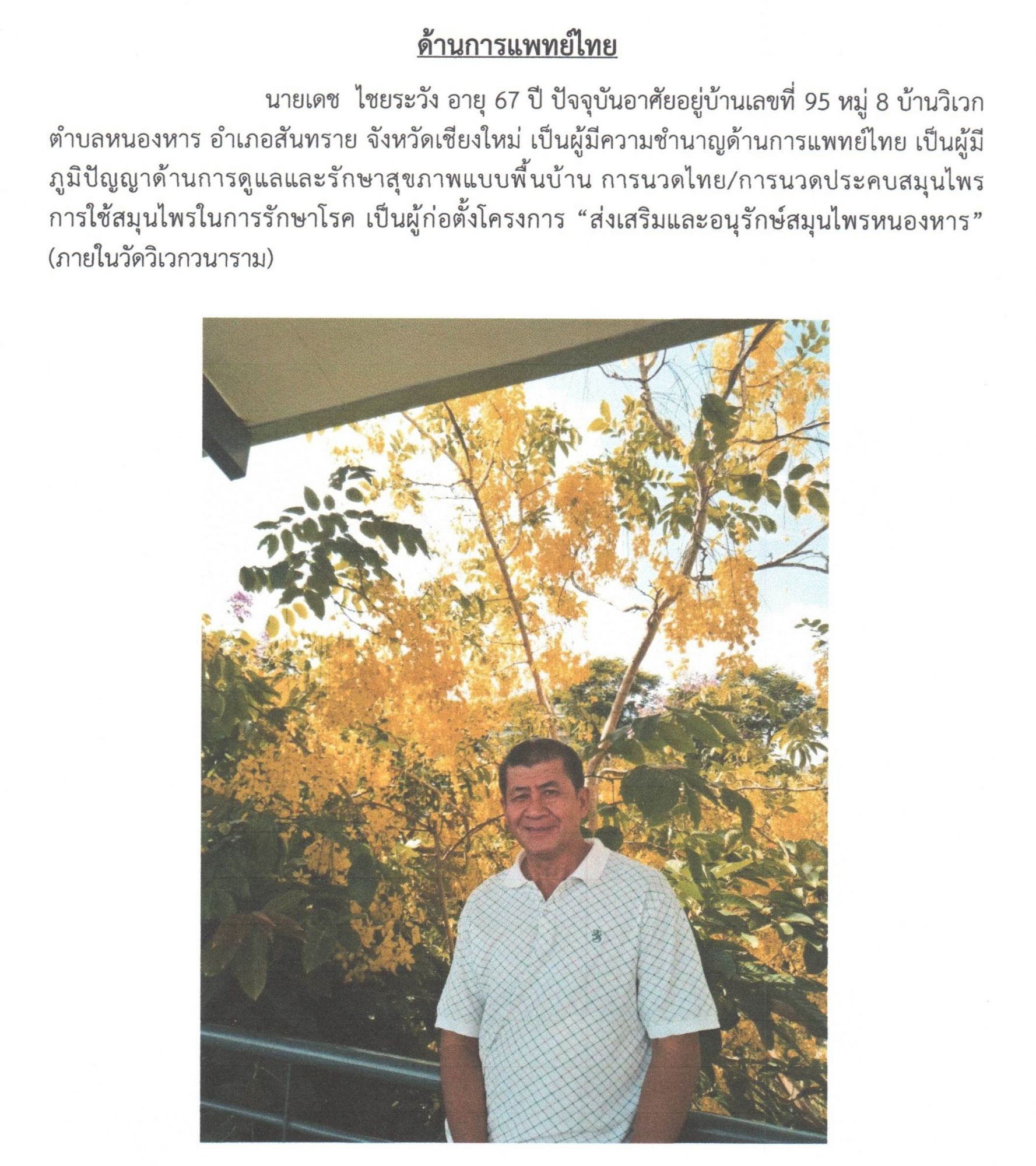 ด้านการแพทย์ไทย

นายเดช ไชยระวัง อายุ 67 ปี ปัจจุบันอาศัยอยู่บ้านเลขที่ 95 หมู่ 8 บ้านวิเวก ตำบลหนองหาร อำเภอสันทราย จังหวัดเชียงใหม่ เป็นผู้มีความชำนาญด้านการแพทย์ไทย เป็นผู้มีภูมิปัญญาด้านการดูแลและรักษาสุขภาพแบบพื้นบ้าน การนวดไทย/การนวดประคบสมุนไพร การใช้สมุนไพรในการรักษาโรค เป็นผู้ก่อตั้งโครงการ “ส่งเสริมและอนุรักษ์สมุนไพรหนองหาร” (ภายในวัดวิเวกวนาราม)